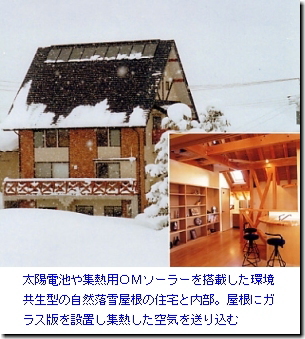 太陽電池や集熱用OMソーラーを搭載した環境共生型の自然落雪屋根の住宅と内部。屋根にガラス版を設置し集熱した空気を送り込む